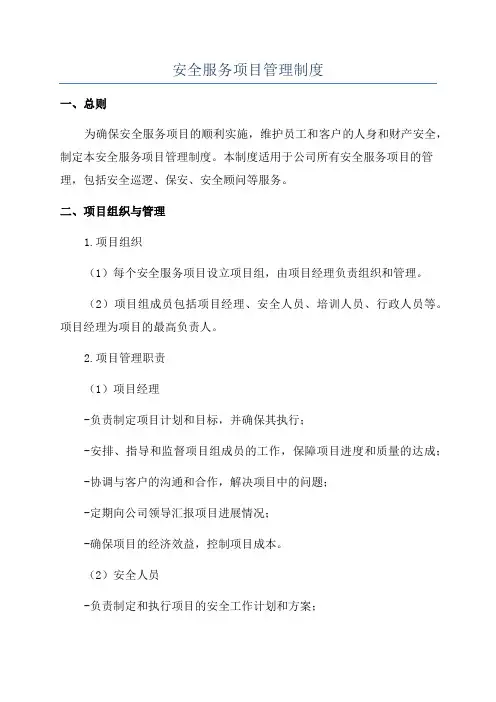 安全服务项目管理制度

一、总则

为确保安全服务项目的顺利实施，维护员工和客户的人身和财产安全，制定本安全服务项目管理制度。本制度适用于公司所有安全服务项目的管理，包括安全巡逻、保安、安全顾问等服务。

二、项目组织与管理

1.项目组织

（1）每个安全服务项目设立项目组，由项目经理负责组织和管理。

（2）项目组成员包括项目经理、安全人员、培训人员、行政人员等。项目经理为项目的最高负责人。

2.项目管理职责

（1）项目经理

-负责制定项目计划和目标，并确保其执行；

-安排、指导和监督项目组成员的工作，保障项目进度和质量的达成；

-协调与客户的沟通和合作，解决项目中的问题；

-定期向公司领导汇报项目进展情况；

-确保项目的经济效益，控制项目成本。

（2）安全人员

-负责制定和执行项目的安全工作计划和方案；